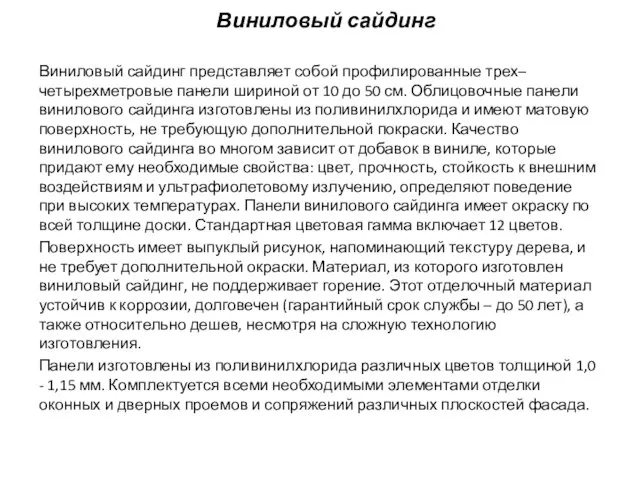 Виниловый сайдинг

Виниловый сайдинг представляет собой профилированные трех–четырехметровые панели шириной от 10 до 50 см. Облицовочные панели винилового сайдинга изготовлены из поливинилхлорида и имеют матовую поверхность, не требующую дополнительной покраски. Качество винилового сайдинга во многом зависит от добавок в виниле, которые придают ему необходимые свойства: цвет, прочность, стойкость к внешним воздействиям и ультрафиолетовому излучению, определяют поведение при высоких температурах. Панели винилового сайдинга имеет окраску по всей толщине доски. Стандартная цветовая гамма включает 12 цветов.

Поверхность имеет выпуклый рисунок, напоминающий текстуру дерева, и не требует дополнительной окраски. Материал, из которого изготовлен виниловый сайдинг, не поддерживает горение. Этот отделочный материал устойчив к коррозии, долговечен (гарантийный срок службы – до 50 лет), а также относительно дешев, несмотря на сложную технологию изготовления.

Панели изготовлены из поливинилхлорида различных цветов толщиной 1,0 - 1,15 мм. Комплектуется всеми необходимыми элементами отделки оконных и дверных проемов и сопряжений различных плоскостей фасада.